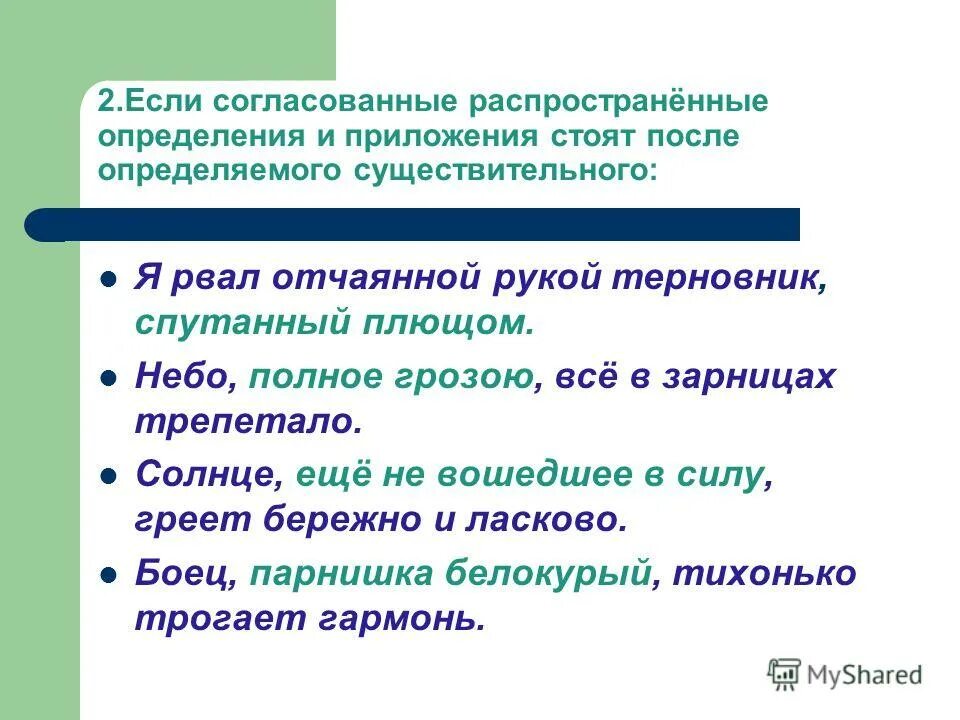 2.Если согласованные распространённые определения и приложения стоят после определяемого существительного:

Я рвал отчаянной рукой терновник, спутанный плющом.

Небо, полное грозою, всё в зарницах трепетало.

Солнце, ещё не вошедшее в силу, греет бережно и ласково.

Боец, парнишка белокурый, тихонько трогает гармонь.

MyShared